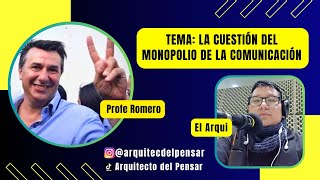 TEMA: LA CUESTIÓN DEL MONOPOLIO DE LA COMUNICACIÓN

Profe Romero

El Arqui

@arquitecdelpensar

Arquitecto del Pensar